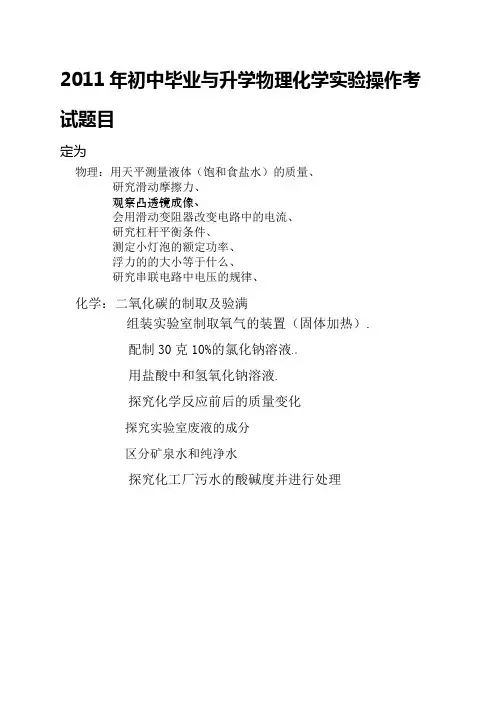 2011 年初中毕业与升学物理化学实验操作考试题目

定为

物理：用天平测量液体（饱和食盐水）的质量、
研究滑动摩擦力、
观察凸透镜成像、
会用滑动变阻器改变电路中的电流、
研究杠杆平衡条件、
测定小灯泡的额定功率、
浮力的的大小等于什么、
研究串联电路中电压的规律、

化学：二氧化碳的制取及验满
组装实验室制取氧气的装置（固体加热）.
配制 30 克 10%的氯化钠溶液..
用盐酸中和氢氧化钠溶液.
探究化学反应前后的质量变化
探究实验室废液的成分
区分矿泉水和纯净水
探究化工厂污水的酸碱度并进行处理